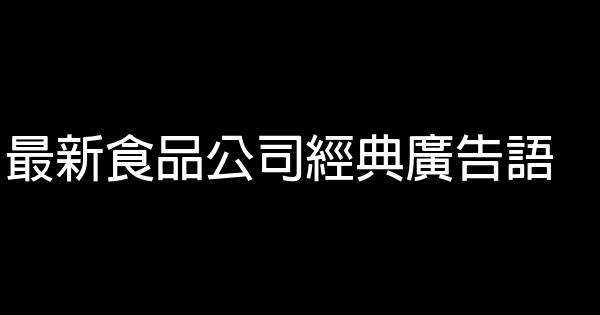 最新食品公司經典廣告語